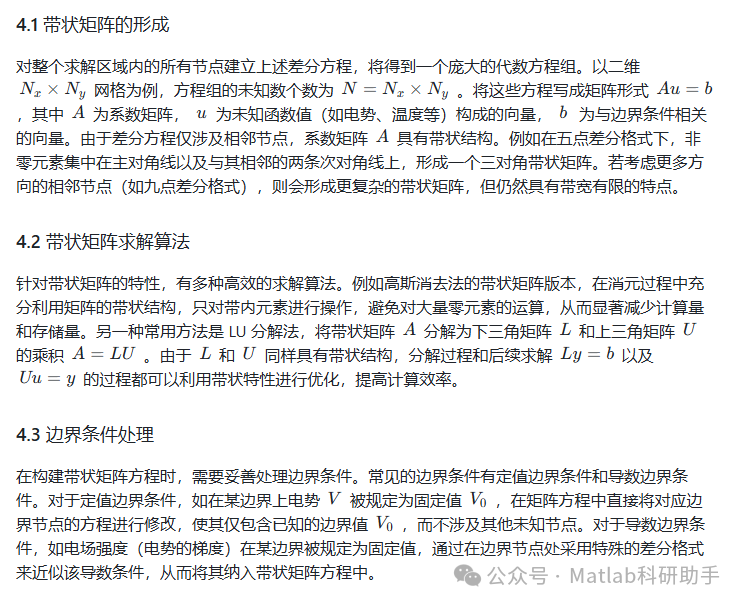 4.1 带状矩阵的形成

对整个求解区域内的所有节点建立上述差分方程，将得到一个庞大的代数方程组。以二维 $N_x \times N_y$ 网格为例，方程组的未知数个数为 $N = N_x \times N_y$ 。将这些方程写成矩阵形式 $Au = b$ ，其中 $A$ 为系数矩阵， $u$ 为未知函数值（如电势、温度等）构成的向量， $b$ 为与边界条件相关的向量。由于差分方程仅涉及相邻节点，系数矩阵 $A$ 具有带状结构。例如在五点差分格式下，非零元素集中在主对角线以及与其相邻的两条次对角线上，形成一个三对角带状矩阵。若考虑更多方向的相邻节点（如九点差分格式），则会形成更复杂的带状矩阵，但仍然具有带宽有限的特点。

4.2 带状矩阵求解算法

针对带状矩阵的特性，有多种高效的求解算法。例如高斯消去法的带状矩阵版本，在消元过程中充分利用矩阵的带状结构，只对带内元素进行操作，避免对大量零元素的运算，从而显著减少计算量和存储量。另一种常用方法是 LU 分解法，将带状矩阵 $A$ 分解为下三角矩阵 $L$ 和上三角矩阵 $U$ 的乘积 $A = LU$ 。由于 $L$ 和 $U$ 同样具有带状结构，分解过程和后续求解 $Ly = b$ 以及 $Uu = y$ 的过程都可以利用带状特性进行优化，提高计算效率。

4.3 边界条件处理

在构建带状矩阵方程时，需要妥善处理边界条件。常见的边界条件有定值边界条件和导数边界条件。对于定值边界条件，如在某边界上电势 $V$ 被规定为固定值 $V_0$ ，在矩阵方程中直接将对应边界节点的方程进行修改，使其仅包含已知的边界值 $V_0$ ，而不涉及其他未知节点。对于导数边界条件，如电场强度（电势的梯度）在某边界被规定为固定值，通过在边界节点处采用特殊的差分格式来近似该导数条件，从而将其纳入带状矩阵方程中。

公众号 · Matlab科研助手